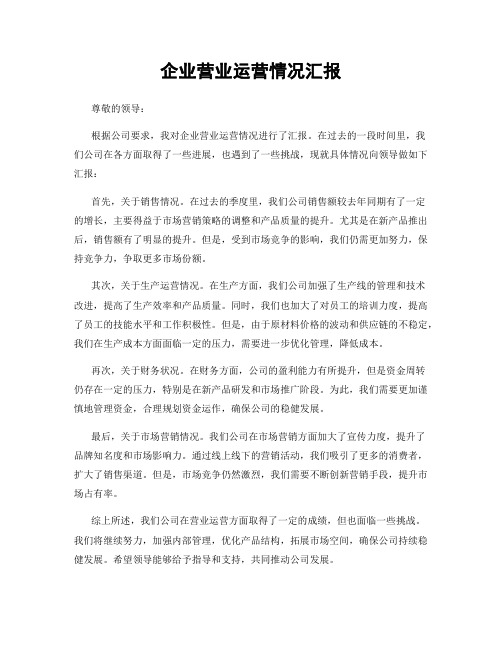 企业营业运营情况汇报

尊敬的领导：

根据公司要求，我对企业营业运营情况进行了汇报。在过去的一段时间里，我们公司在各方面取得了一些进展，也遇到了一些挑战，现就具体情况向领导做如下汇报：

首先，关于销售情况。在过去的季度里，我们公司销售额较去年同期有了一定的增长，主要得益于市场营销策略的调整和产品质量的提升。尤其是在新产品推出后，销售额有了明显的提升。但是，受到市场竞争的影响，我们仍需更加努力，保持竞争力，争取更多市场份额。

其次，关于生产运营情况。在生产方面，我们公司加强了生产线的管理和技术改进，提高了生产效率和产品质量。同时，我们也加大了对员工的培训力度，提高了员工的技能水平和工作积极性。但是，由于原材料价格的波动和供应链的不稳定，我们在生产成本方面面临一定的压力，需要进一步优化管理，降低成本。

再次，关于财务状况。在财务方面，公司的盈利能力有所提升，但是资金周转仍存在一定的压力，特别是在新产品研发和市场推广阶段。为此，我们需要更加谨慎地管理资金，合理规划资金运作，确保公司的稳健发展。

最后，关于市场营销情况。我们公司在市场营销方面加大了宣传力度，提升了品牌知名度和市场影响力。通过线上线下的营销活动，我们吸引了更多的消费者，扩大了销售渠道。但是，市场竞争仍然激烈，我们需要不断创新营销手段，提升市场占有率。

综上所述，我们公司在营业运营方面取得了一定的成绩，但也面临一些挑战。我们将继续努力，加强内部管理，优化产品结构，拓展市场空间，确保公司持续稳健发展。希望领导能够给予指导和支持，共同推动公司发展。